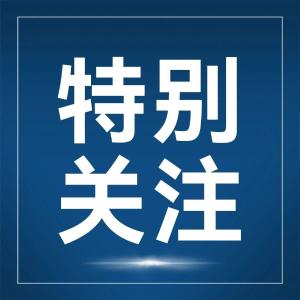 特别
关注